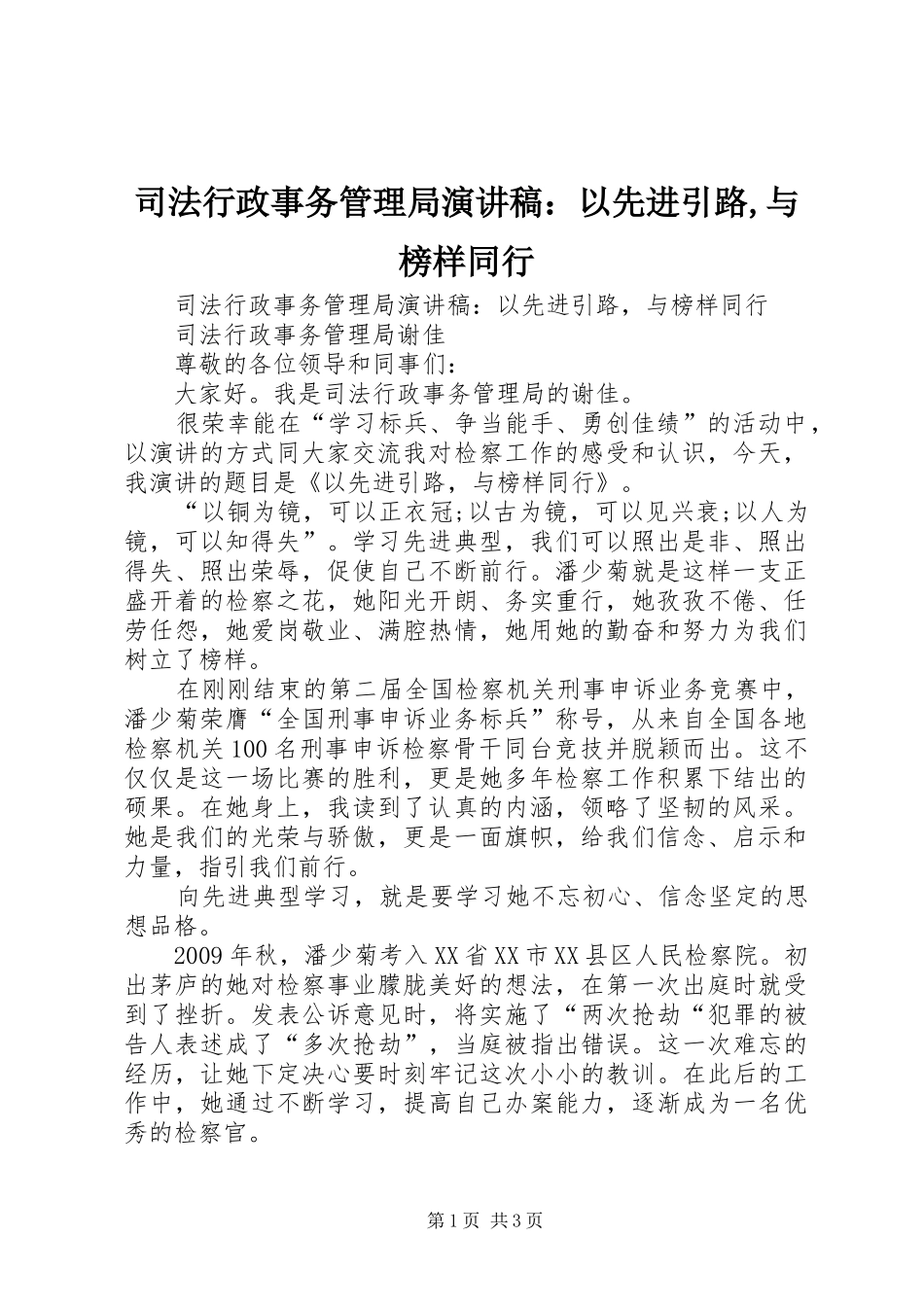 司法行政事务管理局演讲稿：以先进引路,与榜样同行

司法行政事务管理局演讲稿：以先进引路，与榜样同行

司法行政事务管理局谢佳

尊敬的各位领导和同事们：

大家好。我是司法行政事务管理局的谢佳。

很荣幸能在“学习标兵、争当能手、勇创佳绩”的活动中，以演讲的方式同大家交流我对检察工作的感受和认识，今天，我演讲的题目是《以先进引路，与榜样同行》。

“以铜为镜，可以正衣冠;以古为镜，可以见兴衰;以人为镜，可以知得失”。学习先进典型，我们可以照出是非、照出得失、照出荣辱，促使自己不断前行。潘少菊就是这样一支正盛开着的检察之花，她阳光开朗、务实重行，她孜孜不倦、任劳任怨，她爱岗敬业、满腔热情，她用她的勤奋和努力为我们树立了榜样。

在刚刚结束的第二届全国检察机关刑事申诉业务竞赛中，潘少菊荣膺“全国刑事申诉业务标兵”称号，从来自全国各地检察机关100名刑事申诉检察骨干同台竞技并脱颖而出。这不仅仅是这一场比赛的胜利，更是她多年检察工作积累下结出的硕果。在她身上，我读到了认真的内涵，领略了坚韧的风采。她是我们的光荣与骄傲，更是一面旗帜，给我们信念、启示和力量，指引我们前行。

向先进典型学习，就是要学习她不忘初心、信念坚定的思想品格。

2009年秋，潘少菊考入XX省XX市XX县区人民检察院。初出茅庐的她对检察事业朦胧美好的想法，在第一次出庭时就受到了挫折。发表公诉意见时，将实施了“两次抢劫“犯罪的被告人表述成了“多次抢劫”，当庭被指出错误。这一次难忘的经历，让她下定决心要时刻牢记这次小小的教训。在此后的工作中，她通过不断学习，提高自己办案能力，逐渐成为一名优秀的检察官。

第1页 共3页